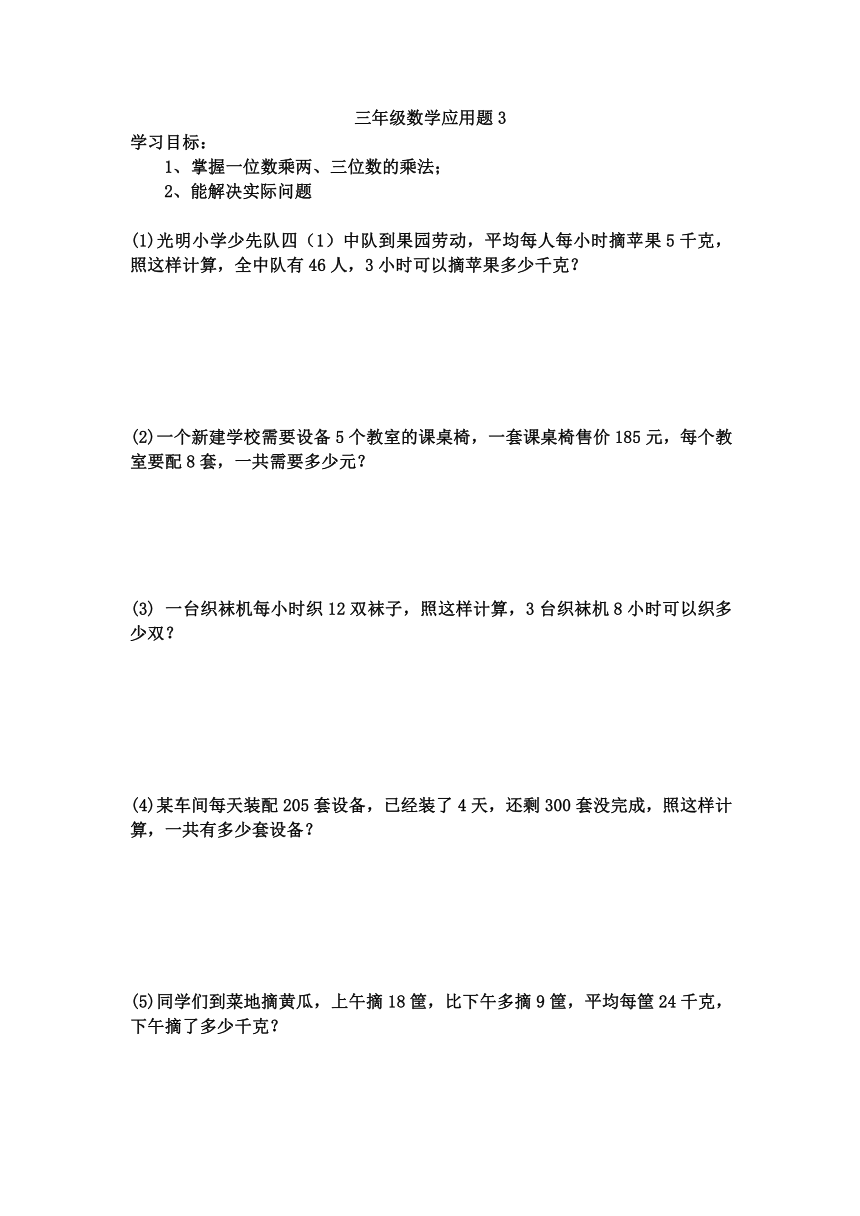 三年级数学应用题 3

学习目标：

1、掌握一位数乘两、三位数的乘法；

2、能解决实际问题

(1)光明小学少先队四（1）中队到果园劳动，平均每人每小时摘苹果 5 千克，照这样计算，全中队有 46 人，3 小时可以摘苹果多少千克？

(2)一个新建学校需要设备 5 个教室的课桌椅，一套课桌椅售价 185 元，每个教室要配 8 套，一共需要多少元？

(3) 一台织袜机每小时织 12 双袜子，照这样计算，3 台织袜机 8 小时可以织多少双？

(4)某车间每天装配 205 套设备，已经装了 4 天，还剩 300 套没完成，照这样计算，一共有多少套设备？

(5)同学们到菜地摘黄瓜，上午摘 18 筐，比下午多摘 9 筐，平均每筐 24 千克，下午摘了多少千克？